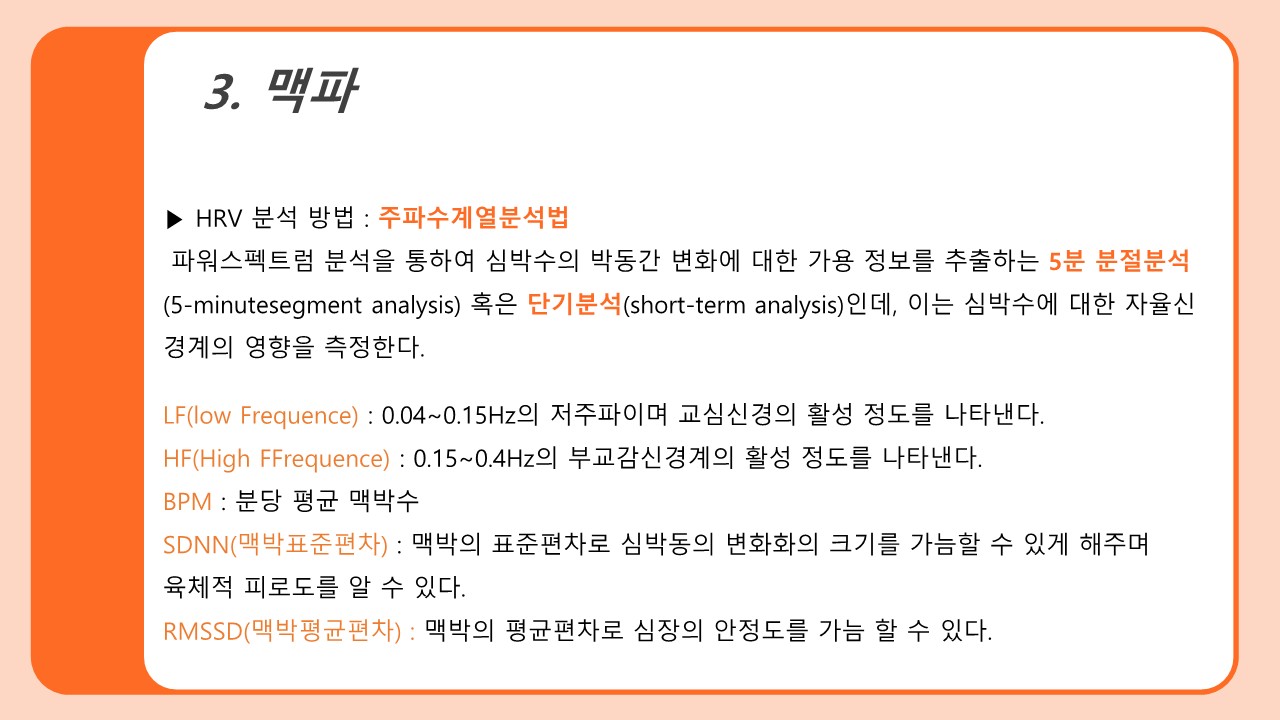 3. 맥파

▶ HRV 분석 방법 : 주파수계열분석법

파워스펙트럼 분석을 통하여 심박수의 박동간 변화에 대한 가용 정보를 추출하는 5분 분절분석 (5-minutesegment analysis) 혹은 단기분석(short-term analysis)인데, 이는 심박수에 대한 자율신경계의 영향을 측정한다.

LF(low Frequence) : 0.04~0.15Hz의 저주파이며 교심신경의 활성 정도를 나타낸다.
HF(High FFrequence) : 0.15~0.4Hz의 부교감신경계의 활성 정도를 나타낸다.
BPM : 분당 평균 맥박수
SDNN(맥박표준편차) : 맥박의 표준편차로 심박동의 변화화의 크기를 가늠할 수 있게 해주며 육체적 피로도를 알 수 있다.
RMSSD(맥박평균편차) : 맥박의 평균편차로 심장의 안정도를 가늠 할 수 있다.